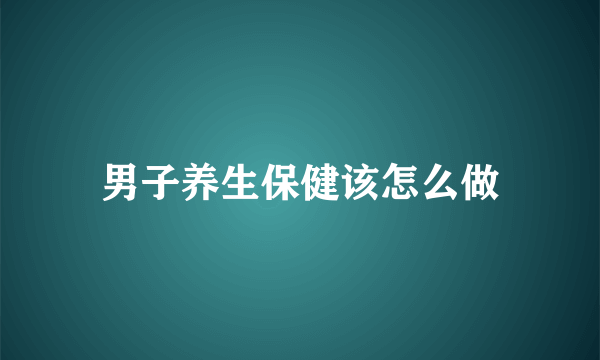 男子养生保健该怎么做